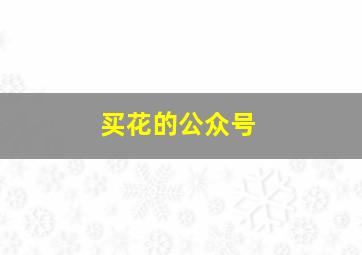 买花的公众号